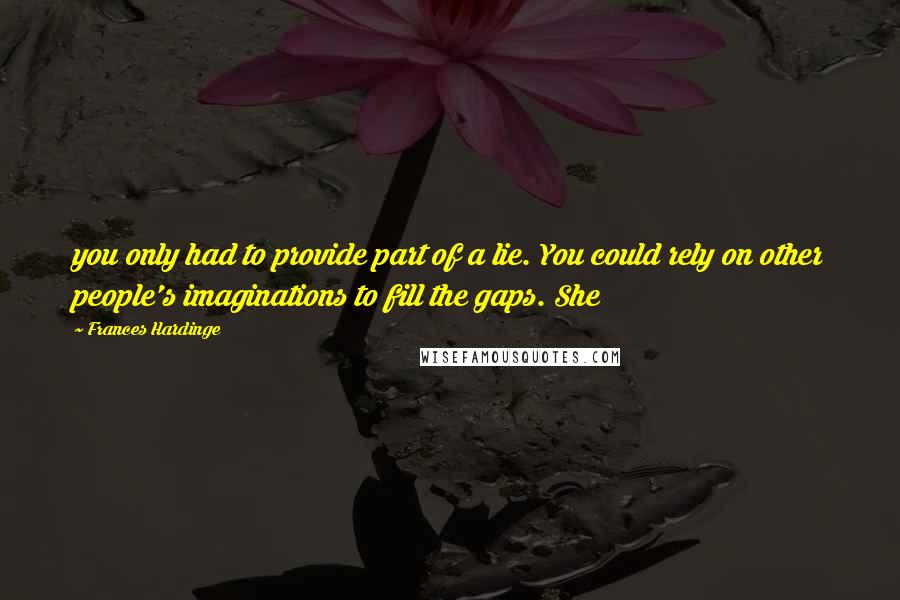 you only had to provide part of a lie. You could rely on other people's imaginations to fill the gaps. She

~ Frances Hardinge

WISEFAMOUSQUOTES.COM